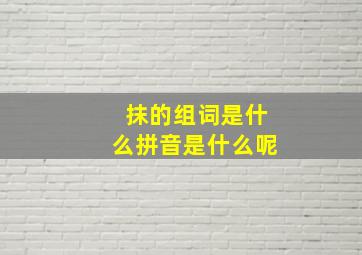 抹的组词是什么拼音是什么呢